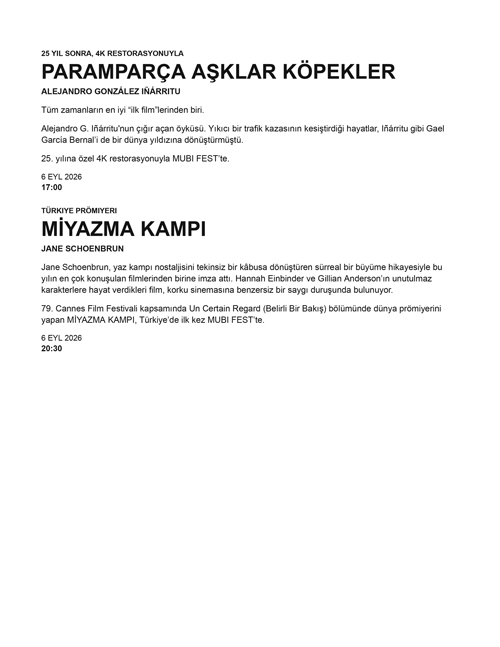 25 YIL SONRA, 4K RESTORASYONUYLA

PARAMPARÇA AŞKLAR KÖPEKLER

ALEJANDRO GONZÁLEZ IÑÁRRITU

Tüm zamanların en iyi "ilk film"lerinden biri.

Alejandro G. Iñárritu'nun çığır açan öyküsü. Yıkıcı bir trafik kazasının kesiştirdiği hayatlar, Iñárritu gibi Gael García Bernal'i de bir dünya yıldızına dönüştürmüştü.

25. yılına özel 4K restorasyonuyla MUBI FEST'te.

6 EYL 2026
17:00

TÜRKIYE PRÖMIYERI

MİYAZMA KAMPI

JANE SCHOENBRUN

Jane Schoenbrun, yaz kampı nostaljisini tekinsiz bir kâbusa dönüştüren sürreal bir büyüme hikayesiyle bu yılın en çok konuşulan filmlerinden birine imza attı. Hannah Einbinder ve Gillian Anderson'ın unutulmaz karakterlere hayat verdikleri film, korku sinemasına benzersiz bir saygı duruşunda bulunuyor.

79. Cannes Film Festivali kapsamında Un Certain Regard (Belirli Bir Bakış) bölümünde dünya prömiyerini yapan MİYAZMA KAMPI, Türkiye'de ilk kez MUBI FEST'te.

6 EYL 2026
20:30